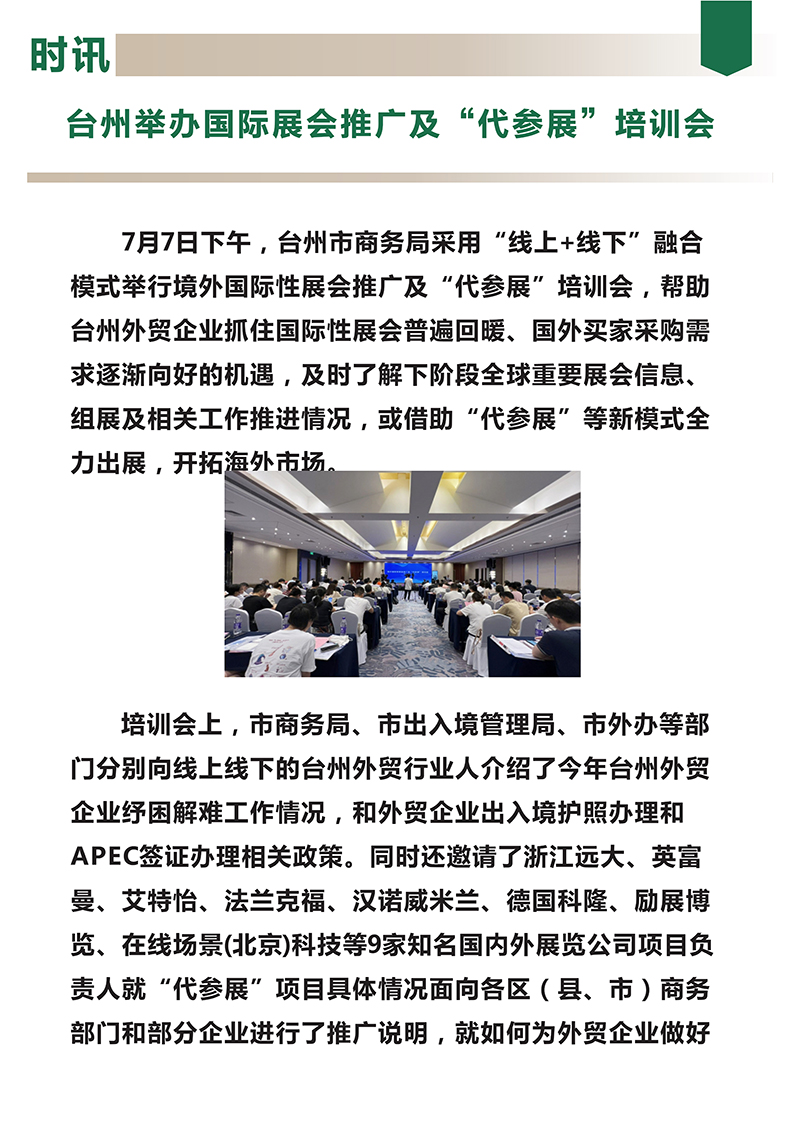 时讯

台州举办国际展会推广及“代参展”培训会

7月7日下午，台州市商务局采用“线上+线下”融合模式举行境外国际性展会推广及“代参展”培训会，帮助台州外贸企业抓住国际性展会普遍回暖、国外买家采购需求逐渐向好的机遇，及时了解下阶段全球重要展会信息、组展及相关工作推进情况，或借助“代参展”等新模式全力出展，开拓海外市场。

培训会上，市商务局、市出入境管理局、市外办等部门分别向线上线下的台州外贸行业人介绍了今年台州外贸企业纾困解难工作情况，和外贸企业出入境护照办理和APEC签证办理相关政策。同时还邀请了浙江远大、英富曼、艾特怡、法兰克福、汉诺威米兰、德国科隆、励展博览、在线场景(北京)科技等9家知名国内外展览公司项目负责人就“代参展”项目具体情况面向各区（县、市）商务部门和部分企业进行了推广说明，就如何为外贸企业做好